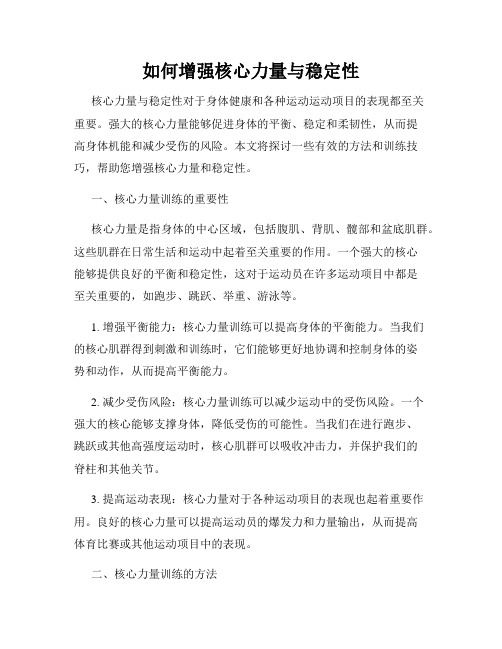 如何增强核心力量与稳定性

核心力量与稳定性对于身体健康和各种运动运动项目的表现都至关重要。强大的核心力量能够促进身体的平衡、稳定和柔韧性，从而提高身体机能和减少受伤的风险。本文将探讨一些有效的方法和训练技巧，帮助您增强核心力量和稳定性。

一、核心力量训练的重要性

核心力量是指身体的中心区域，包括腹肌、背肌、髋部和盆底肌群。这些肌群在日常生活和运动中起着至关重要的作用。一个强大的核心能够提供良好的平衡和稳定性，这对于运动员在许多运动项目中都是至关重要的，如跑步、跳跃、举重、游泳等。

1. 增强平衡能力：核心力量训练可以提高身体的平衡能力。当我们的核心肌群得到刺激和训练时，它们能够更好地协调和控制身体的姿势和动作，从而提高平衡能力。

2. 减少受伤风险：核心力量训练可以减少运动中的受伤风险。一个强大的核心能够支撑身体，降低受伤的可能性。当我们在进行跑步、跳跃或其他高强度运动时，核心肌群可以吸收冲击力，并保护我们的脊柱和其他关节。

3. 提高运动表现：核心力量对于各种运动项目的表现也起着重要作用。良好的核心力量可以提高运动员的爆发力和力量输出，从而提高体育比赛或其他运动项目中的表现。

二、核心力量训练的方法